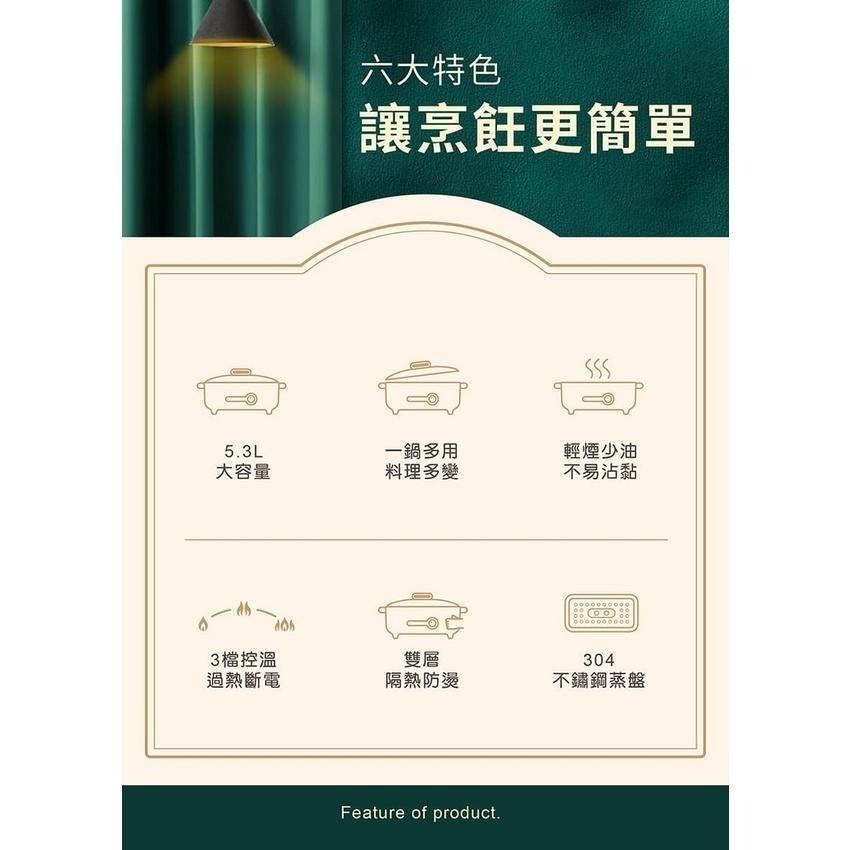 六大特色
讓烹飪更簡單

5.3L
大容量

一鍋多用
料理多變

輕煙少油
不易沾黏

3檔控溫
過熱斷電

雙層
隔熱防燙

304
不鏽鋼蒸盤

Feature of product.